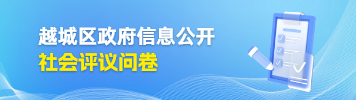 越城区政府信息公开
社会评议问卷